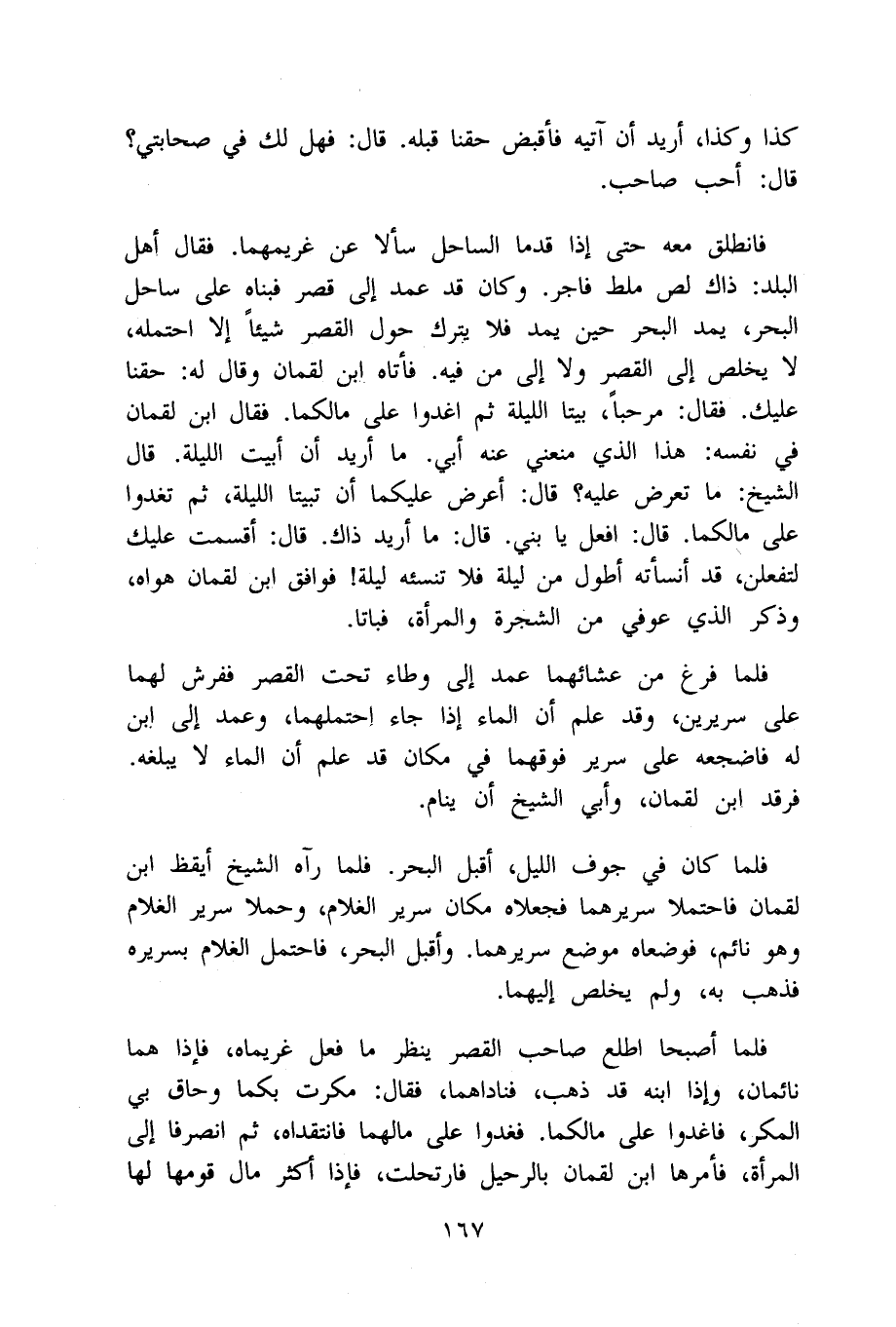 كذا وكذا، أريد أن آتيه فأقبض حقنا قبله. قال: فهل لك في صحابتي؟ قال: أحب صاحب.

فانطلق معه حتى إذا قدما الساحل سألا عن غريمهما. فقال أهل البلد: ذاك لص ملط فاجر. وكان قد عمد إلى قصر فبناه على ساحل البحر، يمد البحر حين يمد فلا يترك حول القصر شيئاً إلا احتمله، لا يخلص إلى القصر ولا إلى من فيه. فأتاه ابن لقمان وقال له: حقنا عليك. فقال: مرحباً، بيتا الليلة ثم اغدوا على مالكما. فقال ابن لقمان في نفسه: هذا الذي منعني عنه أبي. ما أريد أن أبيت الليلة. قال الشيخ: ما تعرض عليه؟ قال: أعرض عليكما أن تبيتا الليلة، ثم تغدوا على مالكما. قال: افعل يا بني. قال: ما أريد ذاك. قال: أقسمت عليك لتفعلن، قد أنسأته أطول من ليلة فلا تنسئه ليلة! فوافق ابن لقمان هواه، وذكر الذي عوفي من الشجرة والمرأة، فباتا.

فلما فرغ من عشائهما عمد إلى وطاء تحت القصر ففرش لهما على سريرين، وقد علم أن الماء إذا جاء إحتملهما، وعمد إلى ابن له فاضجعه على سرير فوقهما في مكان قد علم أن الماء لا يبلغه. فرقد ابن لقمان، وأبي الشيخ أن ينام.

فلما كان في جوف الليل، أقبل البحر. فلما رآه الشيخ أيقظ ابن لقمان فاحتملا سريرهما فجعلاه مكان سرير الغلام، وحملا سرير الغلام وهو نائم، فوضعاه موضع سريرهما. وأقبل البحر، فاحتمل الغلام بسريره فذهب به، ولم يخلص إليهما.

فلما أصبحا اطلع صاحب القصر ينظر ما فعل غريماه، فإذا هما نائمان، وإذا ابنه قد ذهب، فناداهما، فقال: مكرت بكما وحاق بي المكر، فاغدوا على مالكما. فغدوا على مالهما فانتقداه، ثم انصرفا إلى المرأة، فأمرها ابن لقمان بالرحيل فارتحلت، فإذا أكثر مال قومها لها

١٦٧